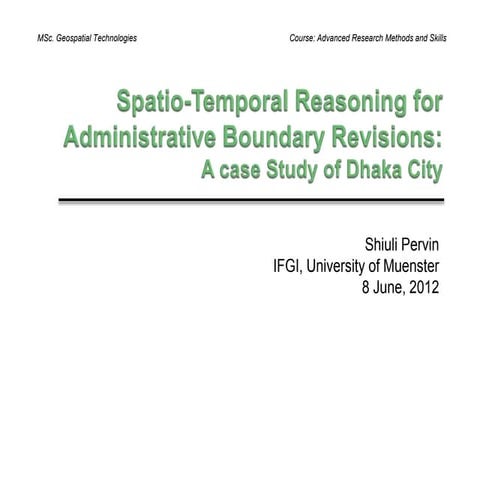 MSc. Geospatial Technologies

Course: Advanced Research Methods and Skills

Spatio-Temporal Reasoning for Administrative Boundary Revisions: A case Study of Dhaka City

Shiuli Pervin
IFGI, University of Muenster
8 June, 2012